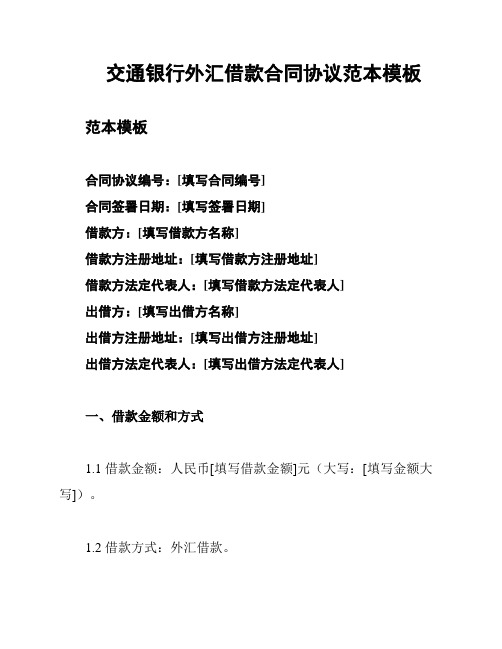 交通银行外汇借款合同协议范本模板

范本模板

合同协议编号：[填写合同编号]
合同签署日期：[填写签署日期]
借款方：[填写借款方名称]
借款方注册地址：[填写借款方注册地址]
借款方法定代表人：[填写借款方法定代表人]
出借方：[填写出借方名称]
出借方注册地址：[填写出借方注册地址]
出借方法定代表人：[填写出借方法定代表人]

一、借款金额和方式

1.1 借款金额：人民币[填写借款金额]元（大写：[填写金额大写]）。

1.2 借款方式：外汇借款。